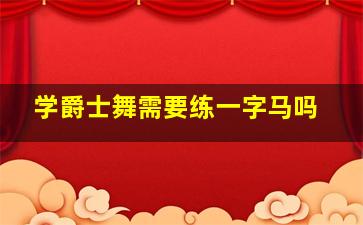 学爵士舞需要练一字马吗